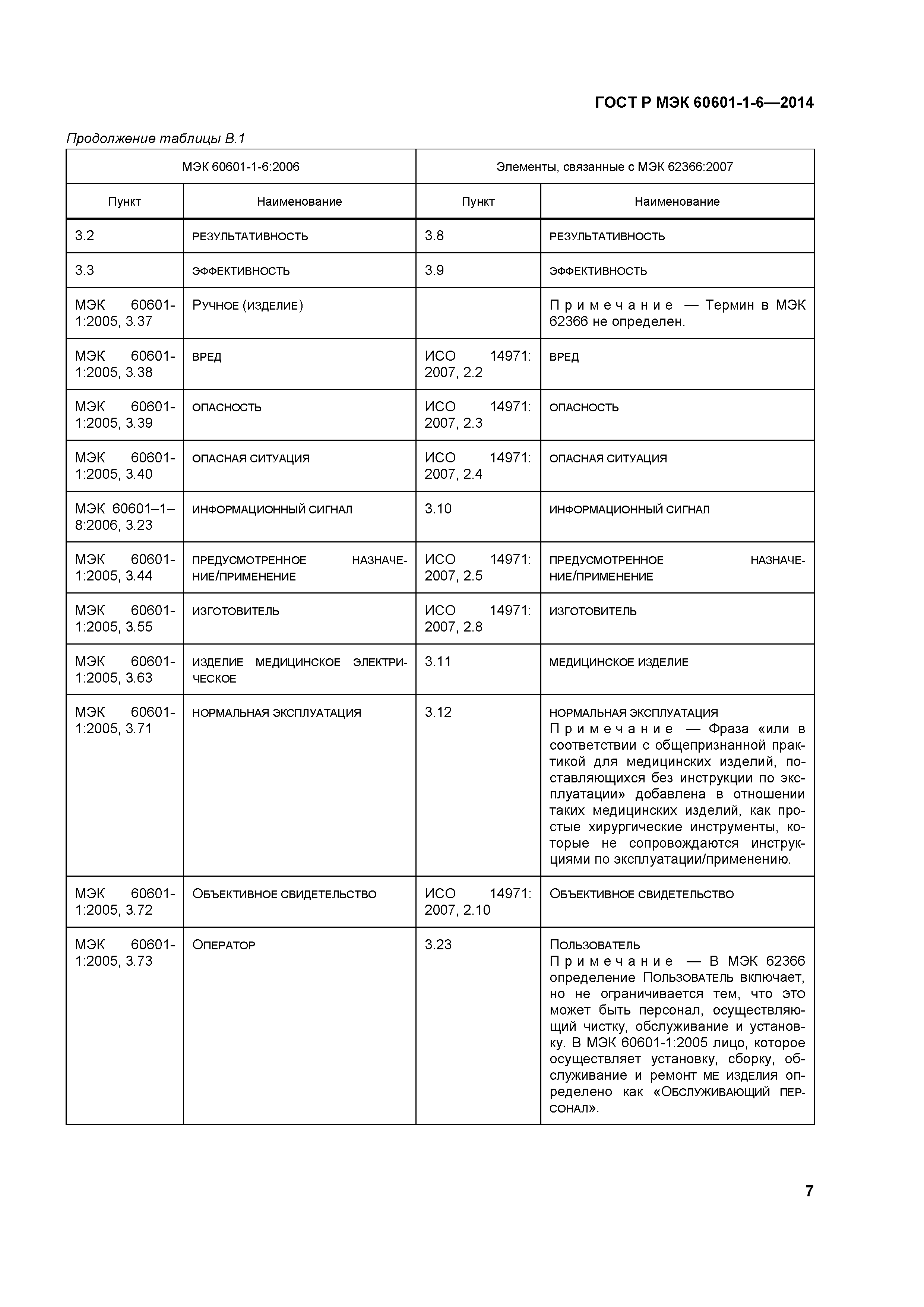 ГОСТ Р МЭК 60601-1-6—2014

Продолжение таблицы В.1

| МЭК 60601-1-6:2006 | | Элементы, связанные с МЭК 62366:2007 | |
|---|---|---|---|
| Пункт | Наименование | Пункт | Наименование |
| 3.2 | РЕЗУЛЬТАТИВНОСТЬ | 3.8 | РЕЗУЛЬТАТИВНОСТЬ |
| 3.3 | ЭФФЕКТИВНОСТЬ | 3.9 | ЭФФЕКТИВНОСТЬ |
| МЭК 60601-1:2005, 3.37 | РУЧНОЕ (ИЗДЕЛИЕ) | | Примечание — Термин в МЭК 62366 не определен. |
| МЭК 60601-1:2005, 3.38 | ВРЕД | ИСО 14971: 2007, 2.2 | ВРЕД |
| МЭК 60601-1:2005, 3.39 | ОПАСНОСТЬ | ИСО 14971: 2007, 2.3 | ОПАСНОСТЬ |
| МЭК 60601-1:2005, 3.40 | ОПАСНАЯ СИТУАЦИЯ | ИСО 14971: 2007, 2.4 | ОПАСНАЯ СИТУАЦИЯ |
| МЭК 60601–1–8:2006, 3.23 | ИНФОРМАЦИОННЫЙ СИГНАЛ | 3.10 | ИНФОРМАЦИОННЫЙ СИГНАЛ |
| МЭК 60601-1:2005, 3.44 | ПРЕДУСМОТРЕННОЕ НАЗНАЧЕНИЕ/ПРИМЕНЕНИЕ | ИСО 14971: 2007, 2.5 | ПРЕДУСМОТРЕННОЕ НАЗНАЧЕНИЕ/ПРИМЕНЕНИЕ |
| МЭК 60601-1:2005, 3.55 | ИЗГОТОВИТЕЛЬ | ИСО 14971: 2007, 2.8 | ИЗГОТОВИТЕЛЬ |
| МЭК 60601-1:2005, 3.63 | ИЗДЕЛИЕ МЕДИЦИНСКОЕ ЭЛЕКТРИЧЕСКОЕ | 3.11 | МЕДИЦИНСКОЕ ИЗДЕЛИЕ |
| МЭК 60601-1:2005, 3.71 | НОРМАЛЬНАЯ ЭКСПЛУАТАЦИЯ | 3.12 | НОРМАЛЬНАЯ ЭКСПЛУАТАЦИЯ Примечание — Фраза «или в соответствии с общепризнанной практикой для медицинских изделий, поставляющихся без инструкции по эксплуатации» добавлена в отношении таких медицинских изделий, как простые хирургические инструменты, которые не сопровождаются инструкциями по эксплуатации/применению. |
| МЭК 60601-1:2005, 3.72 | ОБЪЕКТИВНОЕ СВИДЕТЕЛЬСТВО | ИСО 14971: 2007, 2.10 | ОБЪЕКТИВНОЕ СВИДЕТЕЛЬСТВО |
| МЭК 60601-1:2005, 3.73 | ОПЕРАТОР | 3.23 | ПОЛЬЗОВАТЕЛЬ Примечание — В МЭК 62366 определение ПОЛЬЗОВАТЕЛЬ включает, но не ограничивается тем, что это может быть персонал, осуществляющий чистку, обслуживание и установку. В МЭК 60601-1:2005 лицо, которое осуществляет установку, сборку, обслуживание и ремонт МЕ изделия определено как «ОБСЛУЖИВАЮЩИЙ ПЕРСОНАЛ». |

7